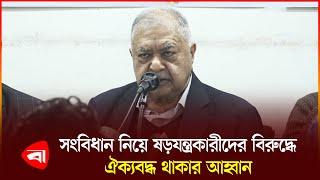 বা
সংবিধান নিয়ে ষড়যন্ত্রকারীদের বিরুদ্ধে
ঐক্যবদ্ধ থাকার আহ্বান